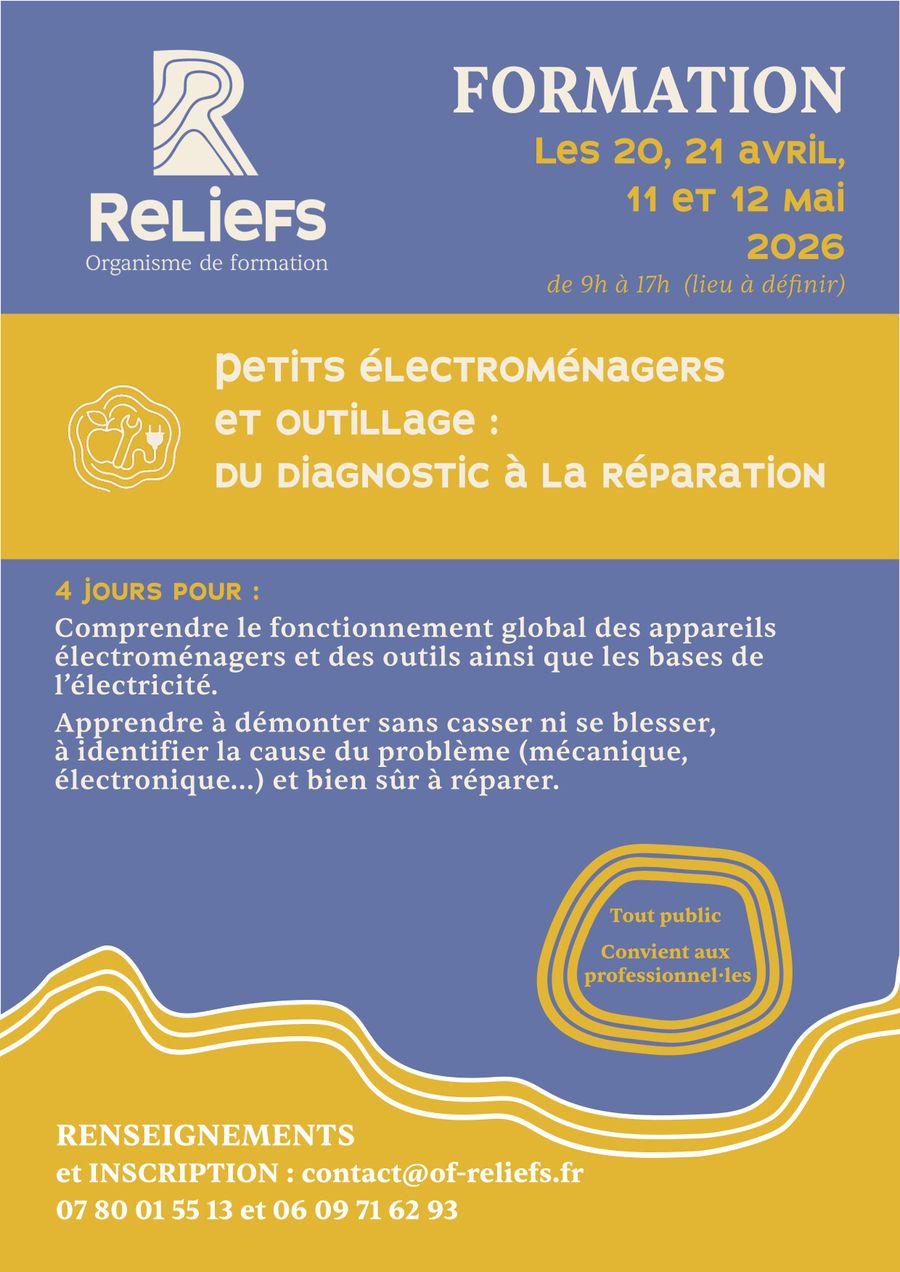 ReLiefs
Organisme de formation

FORMATION
Les 20, 21 avril,
11 et 12 mai
2026
de 9h à 17h (lieu à définir)

Petits électroménagers
et outillage :
du diagnostic à la réparation

4 jours pour :

Comprendre le fonctionnement global des appareils électroménagers et des outils ainsi que les bases de l'électricité.

Apprendre à démonter sans casser ni se blesser, à identifier la cause du problème (mécanique, électronique...) et bien sûr à réparer.

Tout public
Convient aux professionnel·les

RENSEIGNEMENTS
et INSCRIPTION : contact@of-reliefs.fr
07 80 01 55 13 et 06 09 71 62 93